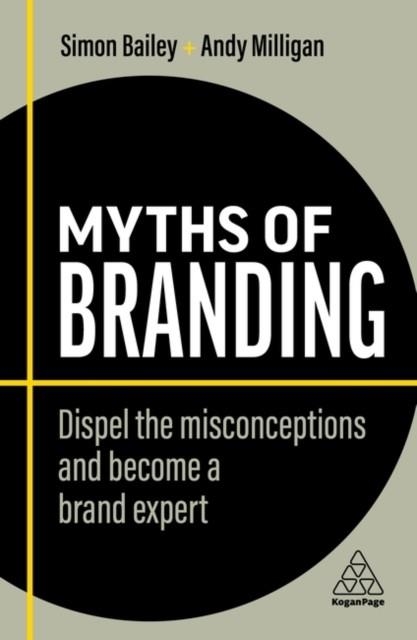 Simon Bailey + Andy Milligan

MYTHS OF BRANDING

Dispel the misconceptions and become a brand expert

KoganPage